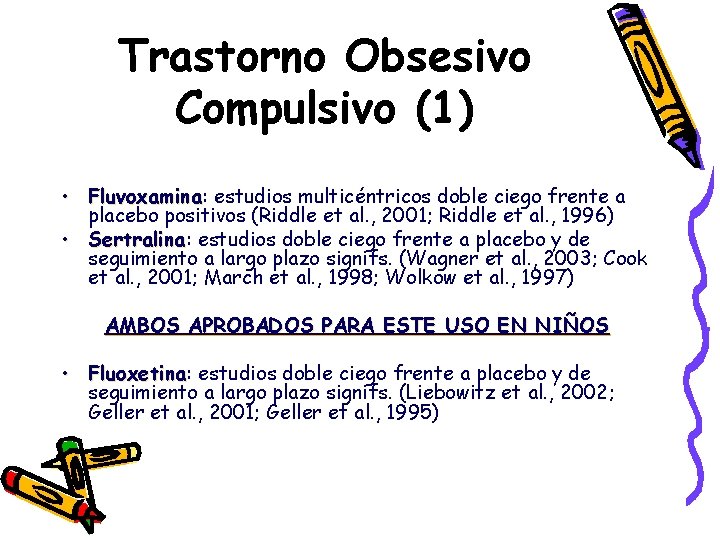 Trastorno Obsesivo Compulsivo (1)

• Fluvoxamina: estudios multicéntricos doble ciego frente a placebo positivos (Riddle et al., 2001; Riddle et al., 1996)
• Sertralina: estudios doble ciego frente a placebo y de seguimiento a largo plazo signifs. (Wagner et al., 2003; Cook et al., 2001; March et al., 1998; Wolkow et al., 1997)

AMBOS APROBADOS PARA ESTE USO EN NIÑOS

• Fluoxetina: estudios doble ciego frente a placebo y de seguimiento a largo plazo signifs. (Liebowitz et al., 2002; Geller et al., 2001; Geller et al., 1995)